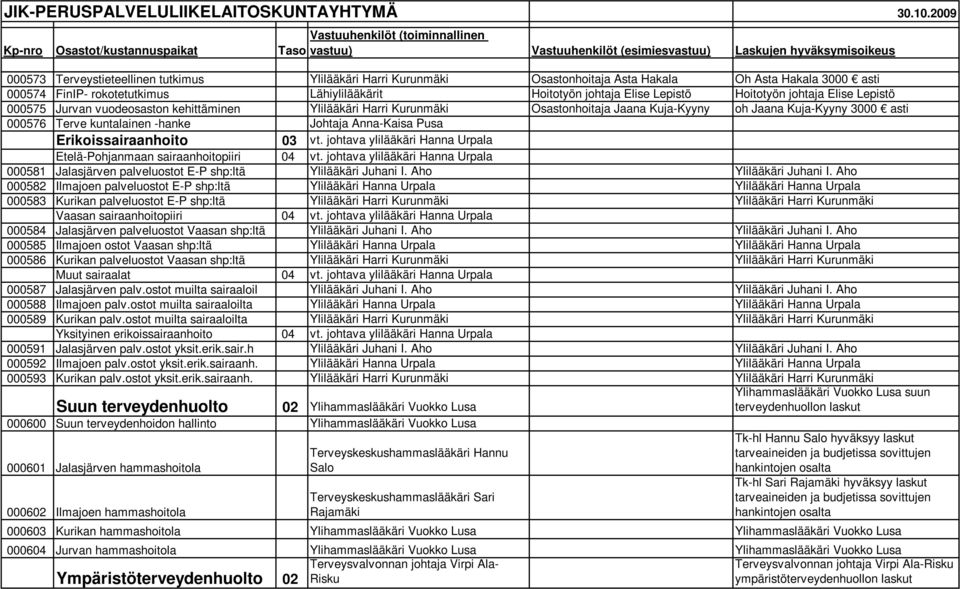 JIK-PERUSPALVELULIIKELAITOSKUNTAYHTYMÄ 30.10.2009

| Kp-nro | Osastot/kustannuspaikat | Taso | Vastuuhenkilöt (toiminnallinen vastuu) | Vastuuhenkilöt (esimiesvastuu) | Laskujen hyväksymisoikeus |
|---|---|---|---|---|---|
| 000573 | Terveystieteellinen tutkimus | | Ylilääkäri Harri Kurunmäki | Osastonhoitaja Asta Hakala | Oh Asta Hakala 3000 € asti |
| 000574 | FinIP- rokotetutkimus | | Lähiylilääkärit | Hoitotyön johtaja Elise Lepistö | Hoitotyön johtaja Elise Lepistö |
| 000575 | Jurvan vuodeosaston kehittäminen | | Ylilääkäri Harri Kurunmäki | Osastonhoitaja Jaana Kuja-Kyyny | oh Jaana Kuja-Kyyny 3000 € asti |
| 000576 | Terve kuntalainen -hanke | | Johtaja Anna-Kaisa Pusa | | |
| | Erikoissairaanhoito | 03 | vt. johtava ylilääkäri Hanna Urpala | | |
| | Etelä-Pohjanmaan sairaanhoitopiiri | 04 | vt. johtava ylilääkäri Hanna Urpala | | |
| 000581 | Jalasjärven palveluostot E-P shp:ltä | | Ylilääkäri Juhani I. Aho | | Ylilääkäri Juhani I. Aho |
| 000582 | Ilmajoen palveluostot E-P shp:ltä | | Ylilääkäri Hanna Urpala | | Ylilääkäri Hanna Urpala |
| 000583 | Kurikan palveluostot E-P shp:ltä | | Ylilääkäri Harri Kurunmäki | | Ylilääkäri Harri Kurunmäki |
| | Vaasan sairaanhoitopiiri | 04 | vt. johtava ylilääkäri Hanna Urpala | | |
| 000584 | Jalasjärven palveluostot Vaasan shp:ltä | | Ylilääkäri Juhani I. Aho | | Ylilääkäri Juhani I. Aho |
| 000585 | Ilmajoen ostot Vaasan shp:ltä | | Ylilääkäri Hanna Urpala | | Ylilääkäri Hanna Urpala |
| 000586 | Kurikan palveluostot Vaasan shp:ltä | | Ylilääkäri Harri Kurunmäki | | Ylilääkäri Harri Kurunmäki |
| | Muut sairaalat | 04 | vt. johtava ylilääkäri Hanna Urpala | | |
| 000587 | Jalasjärven palv.ostot muilta sairaaloil | | Ylilääkäri Juhani I. Aho | | Ylilääkäri Juhani I. Aho |
| 000588 | Ilmajoen palv.ostot muilta sairaaloilta | | Ylilääkäri Hanna Urpala | | Ylilääkäri Hanna Urpala |
| 000589 | Kurikan palv.ostot muilta sairaaloilta | | Ylilääkäri Harri Kurunmäki | | Ylilääkäri Harri Kurunmäki |
| | Yksityinen erikoissairaanhoito | 04 | vt. johtava ylilääkäri Hanna Urpala | | |
| 000591 | Jalasjärven palv.ostot yksit.erik.sair.h | | Ylilääkäri Juhani I. Aho | | Ylilääkäri Juhani I. Aho |
| 000592 | Ilmajoen palv.ostot yksit.erik.sairaanh. | | Ylilääkäri Hanna Urpala | | Ylilääkäri Hanna Urpala |
| 000593 | Kurikan palv.ostot yksit.erik.sairaanh. | | Ylilääkäri Harri Kurunmäki | | Ylilääkäri Harri Kurunmäki |
| | Suun terveydenhuolto | 02 | Ylihammaslääkäri Vuokko Lusa | | Ylihammaslääkäri Vuokko Lusa suun terveydenhuollon laskut |
| 000600 | Suun terveydenhoidon hallinto | | Ylihammaslääkäri Vuokko Lusa | | |
| 000601 | Jalasjärven hammashoitola | | Terveyskeskushammaslääkäri Hannu Salo | | Tk-hl Hannu Salo hyväksyy laskut tarveaineiden ja budjetissa sovittujen hankintojen osalta |
| 000602 | Ilmajoen hammashoitola | | Terveyskeskushammaslääkäri Sari Rajamäki | | Tk-hl Sari Rajamäki hyväksyy laskut tarveaineiden ja budjetissa sovittujen hankintojen osalta |
| 000603 | Kurikan hammashoitola | | Ylihammaslääkäri Vuokko Lusa | | Ylihammaslääkäri Vuokko Lusa |
| 000604 | Jurvan hammashoitola | | Ylihammaslääkäri Vuokko Lusa | | Ylihammaslääkäri Vuokko Lusa |
| | Ympäristöterveydenhuolto | 02 | Terveysvalvonnan johtaja Virpi Ala-Risku | | Terveysvalvonnan johtaja Virpi Ala-Risku ympäristöterveydenhuollon laskut |